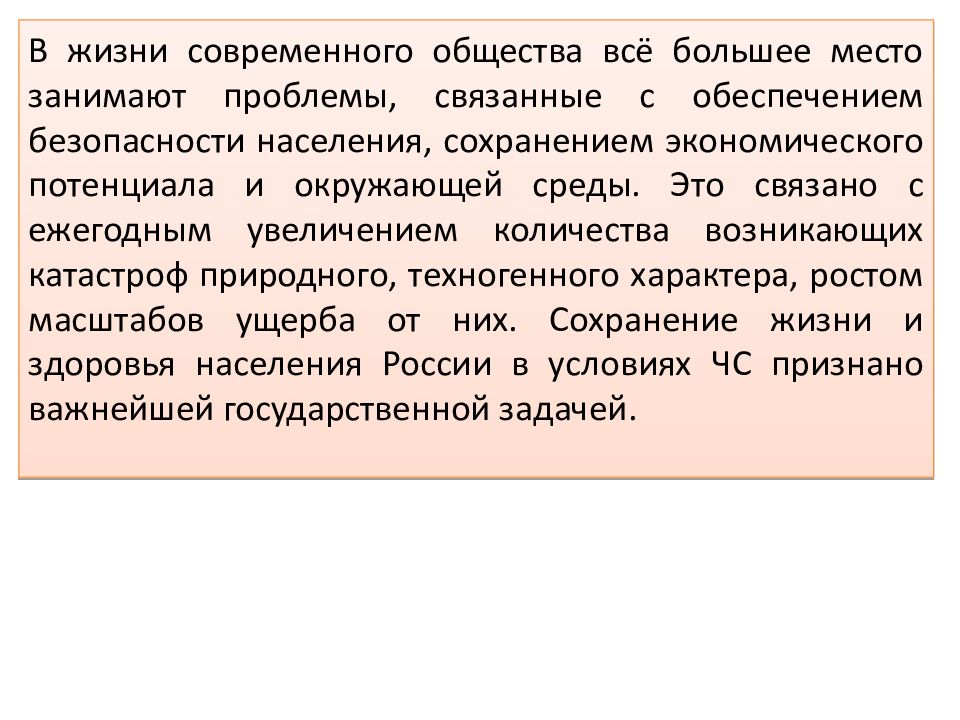 В жизни современного общества всё большее место занимают проблемы, связанные с обеспечением безопасности населения, сохранением экономического потенциала и окружающей среды. Это связано с ежегодным увеличением количества возникающих катастроф природного, техногенного характера, ростом масштабов ущерба от них. Сохранение жизни и здоровья населения России в условиях ЧС признано важнейшей государственной задачей.